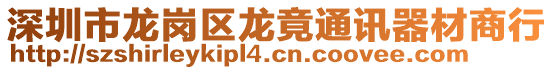 深圳市龙岗区龙竟通讯器材商行
http://szshirleykipl4.cn.coovee.com